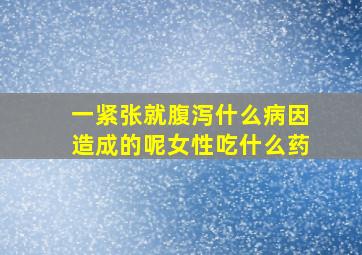 一紧张就腹泻什么病因造成的呢女性吃什么药